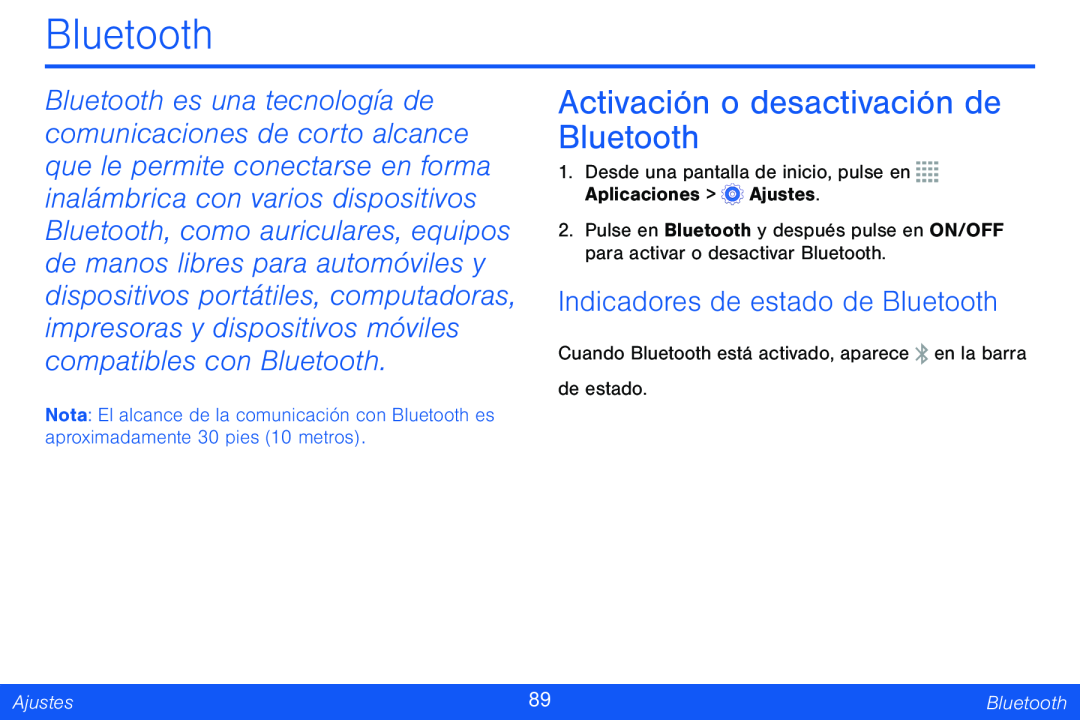 Bluetooth

Bluetooth es una tecnología de comunicaciones de corto alcance que le permite conectarse en forma inalámbrica con varios dispositivos Bluetooth, como auriculares, equipos de manos libres para automóviles y dispositivos portátiles, computadoras, impresoras y dispositivos móviles compatibles con Bluetooth.

Nota: El alcance de la comunicación con Bluetooth es aproximadamente 30 pies (10 metros).

Activación o desactivación de Bluetooth

1. Desde una pantalla de inicio, pulse en Aplicaciones > Ajustes.

2. Pulse en Bluetooth y después pulse en ON/OFF para activar o desactivar Bluetooth.

Indicadores de estado de Bluetooth

Cuando Bluetooth está activado, aparece en la barra de estado.

Ajustes 89 Bluetooth